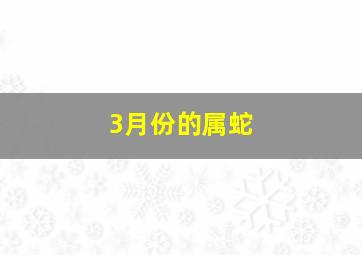 3月份的属蛇